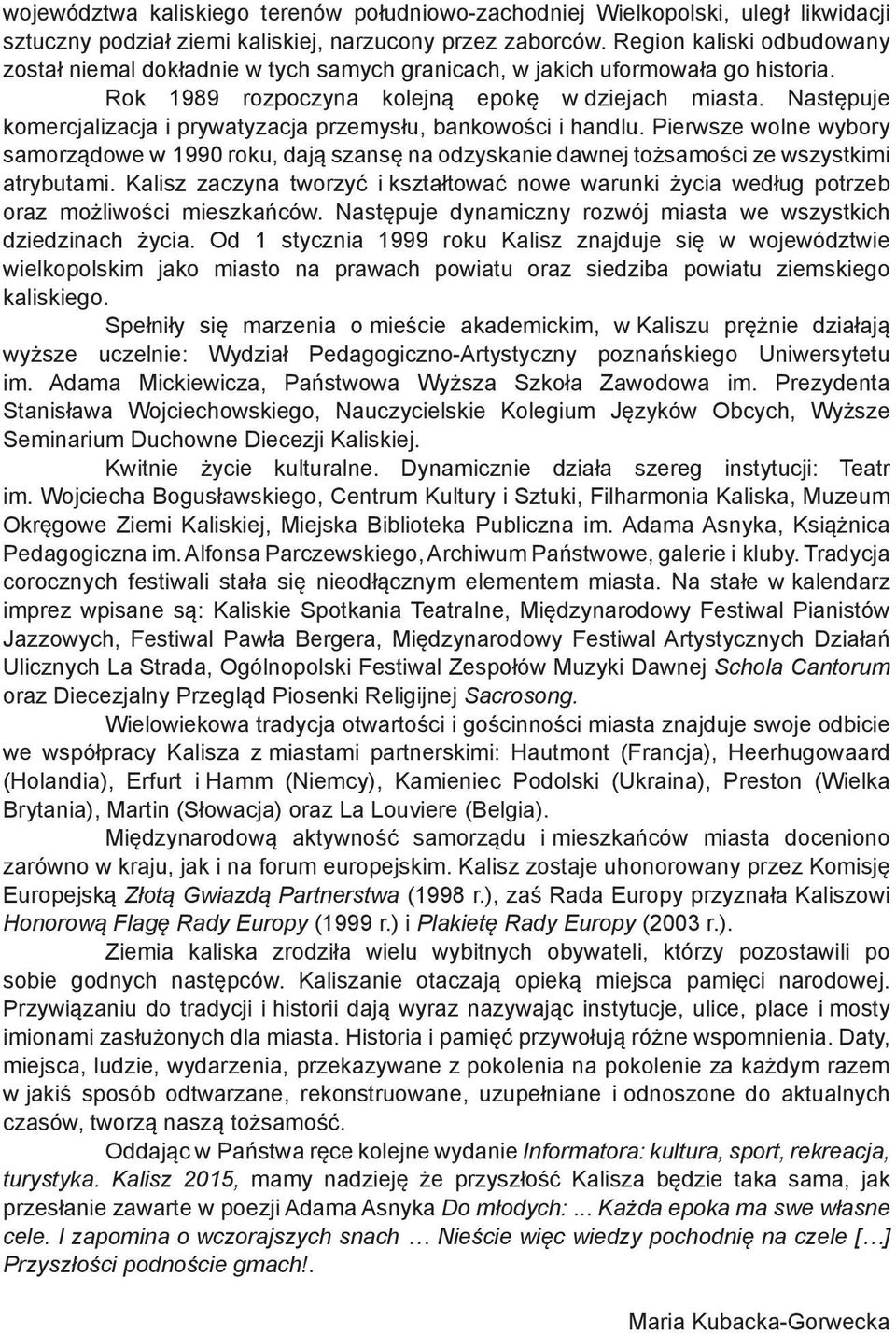 województwa kaliskiego terenów południowo-zachodniej Wielkopolski, uległ likwidacji sztuczny podział ziemi kaliskiej, narzucony przez zaborców. Region kaliski odbudowany został niemal dokładnie w tych samych granicach, w jakich uformowała go historia.

Rok 1989 rozpoczyna kolejną epokę w dziejach miasta. Następuje komercjalizacja i prywatyzacja przemysłu, bankowości i handlu. Pierwsze wolne wybory samorządowe w 1990 roku, dają szansę na odzyskanie dawnej tożsamości ze wszystkimi atrybutami. Kalisz zaczyna tworzyć i kształtować nowe warunki życia według potrzeb oraz możliwości mieszkańców. Następuje dynamiczny rozwój miasta we wszystkich dziedzinach życia. Od 1 stycznia 1999 roku Kalisz znajduje się w województwie wielkopolskim jako miasto na prawach powiatu oraz siedziba powiatu ziemskiego kaliskiego.

Spełniły się marzenia o mieście akademickim, w Kaliszu prężnie działają wyższe uczelnie: Wydział Pedagogiczno-Artystyczny poznańskiego Uniwersytetu im. Adama Mickiewicza, Państwowa Wyższa Szkoła Zawodowa im. Prezydenta Stanisława Wojciechowskiego, Nauczycielskie Kolegium Języków Obcych, Wyższe Seminarium Duchowne Diecezji Kaliskiej.

Kwitnie życie kulturalne. Dynamicznie działa szereg instytucji: Teatr im. Wojciecha Bogusławskiego, Centrum Kultury i Sztuki, Filharmonia Kaliska, Muzeum Okręgowe Ziemi Kaliskiej, Miejska Biblioteka Publiczna im. Adama Asnyka, Książnica Pedagogiczna im. Alfonsa Parczewskiego, Archiwum Państwowe, galerie i kluby. Tradycja corocznych festiwali stała się nieodłącznym elementem miasta. Na stałe w kalendarz imprez wpisane są: Kaliskie Spotkania Teatralne, Międzynarodowy Festiwal Pianistów Jazzowych, Festiwal Pawła Bergera, Międzynarodowy Festiwal Artystycznych Działań Ulicznych La Strada, Ogólnopolski Festiwal Zespołów Muzyki Dawnej Schola Cantorum oraz Diecezjalny Przegląd Piosenki Religijnej Sacrosong.

Wielowiekowa tradycja otwartości i gościnności miasta znajduje swoje odbicie we współpracy Kalisza z miastami partnerskimi: Hautmont (Francja), Heerhugowaard (Holandia), Erfurt i Hamm (Niemcy), Kamieniec Podolski (Ukraina), Preston (Wielka Brytania), Martin (Słowacja) oraz La Louviere (Belgia).

Międzynarodową aktywność samorządu i mieszkańców miasta doceniono zarówno w kraju, jak i na forum europejskim. Kalisz zostaje uhonorowany przez Komisję Europejską Złotą Gwiazdą Partnerstwa (1998 r.), zaś Rada Europy przyznała Kaliszowi Honorową Flagę Rady Europy (1999 r.) i Plakietę Rady Europy (2003 r.).

Ziemia kaliska zrodziła wielu wybitnych obywateli, którzy pozostawili po sobie godnych następców. Kaliszanie otaczają opieką miejsca pamięci narodowej. Przywiązaniu do tradycji i historii dają wyraz nazywając instytucje, ulice, place i mosty imionami zasłużonych dla miasta. Historia i pamięć przywołują różne wspomnienia. Daty, miejsca, ludzie, wydarzenia, przekazywane z pokolenia na pokolenie za każdym razem w jakiś sposób odtwarzane, rekonstruowane, uzupełniane i odnoszone do aktualnych czasów, tworzą naszą tożsamość.

Oddając w Państwa ręce kolejne wydanie Informatora: kultura, sport, rekreacja, turystyka. Kalisz 2015, mamy nadzieję że przyszłość Kalisza będzie taka sama, jak przesłanie zawarte w poezji Adama Asnyka Do młodych: ... Każda epoka ma swe własne cele. I zapomina o wczorajszych snach … Nieście więc wiedzy pochodnię na czele […] Przyszłości podnoście gmach!.

Maria Kubacka-Gorwecka